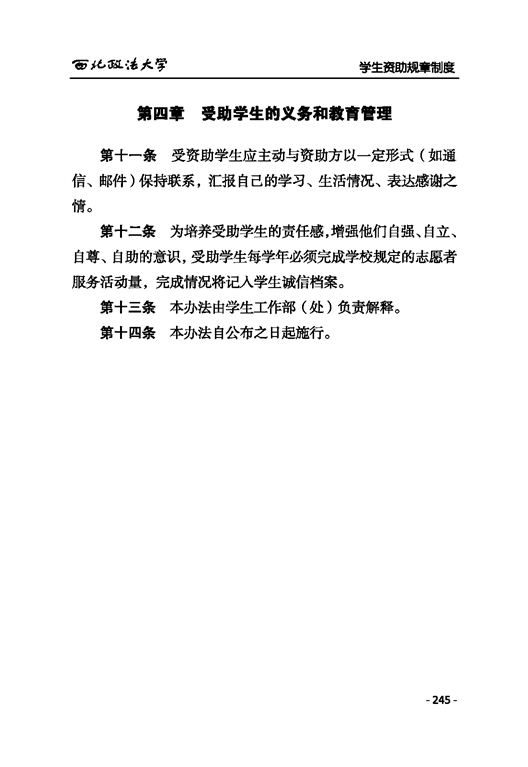 西北政法大学

学生资助规章制度

第四章　受助学生的义务和教育管理

第十一条　受资助学生应主动与资助方以一定形式（如通信、邮件）保持联系，汇报自己的学习、生活情况、表达感谢之情。

第十二条　为培养受助学生的责任感，增强他们自强、自立、自尊、自助的意识，受助学生每学年必须完成学校规定的志愿者服务活动量，完成情况将记入学生诚信档案。

第十三条　本办法由学生工作部（处）负责解释。

第十四条　本办法自公布之日起施行。

- 245 -